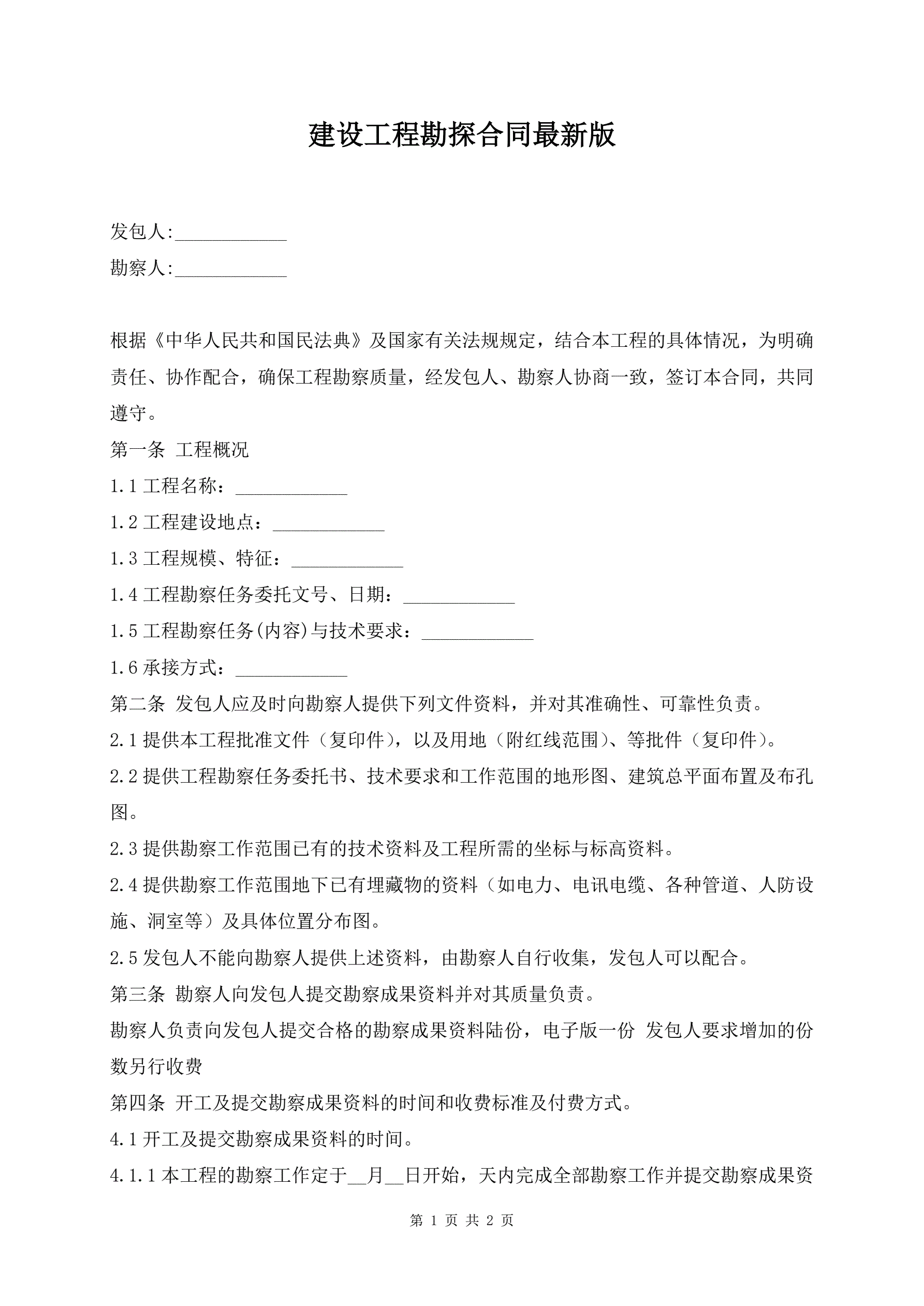 建设工程勘探合同最新版

发包人:____________

勘察人:____________

根据《中华人民共和国民法典》及国家有关法规规定，结合本工程的具体情况，为明确责任、协作配合，确保工程勘察质量，经发包人、勘察人协商一致，签订本合同，共同遵守。

第一条 工程概况

1.1 工程名称：____________

1.2 工程建设地点：____________

1.3 工程规模、特征：____________

1.4 工程勘察任务委托文号、日期：____________

1.5 工程勘察任务(内容)与技术要求：____________

1.6 承接方式：____________

第二条 发包人应及时向勘察人提供下列文件资料，并对其准确性、可靠性负责。

2.1 提供本工程批准文件（复印件），以及用地（附红线范围）、等批件（复印件）。

2.2 提供工程勘察任务委托书、技术要求和工作范围的地形图、建筑总平面布置及布孔图。

2.3 提供勘察工作范围已有的技术资料及工程所需的坐标与标高资料。

2.4 提供勘察工作范围地下已有埋藏物的资料（如电力、电讯电缆、各种管道、人防设施、洞室等）及具体位置分布图。

2.5 发包人不能向勘察人提供上述资料，由勘察人自行收集，发包人可以配合。

第三条 勘察人向发包人提交勘察成果资料并对其质量负责。

勘察人负责向发包人提交合格的勘察成果资料陆份，电子版一份 发包人要求增加的份数另行收费

第四条 开工及提交勘察成果资料的时间和收费标准及付费方式。

4.1 开工及提交勘察成果资料的时间。

4.1.1 本工程的勘察工作定于__月__日开始，天内完成全部勘察工作并提交勘察成果资

第 1 页 共 2 页